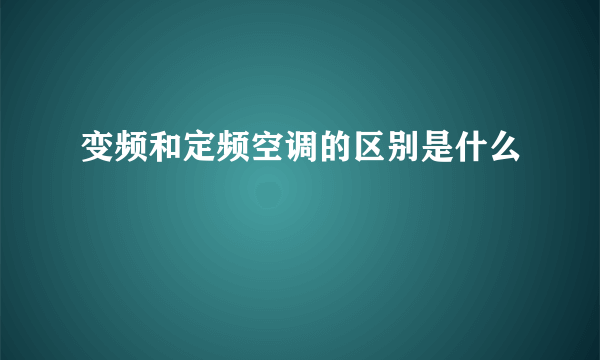 变频和定频空调的区别是什么